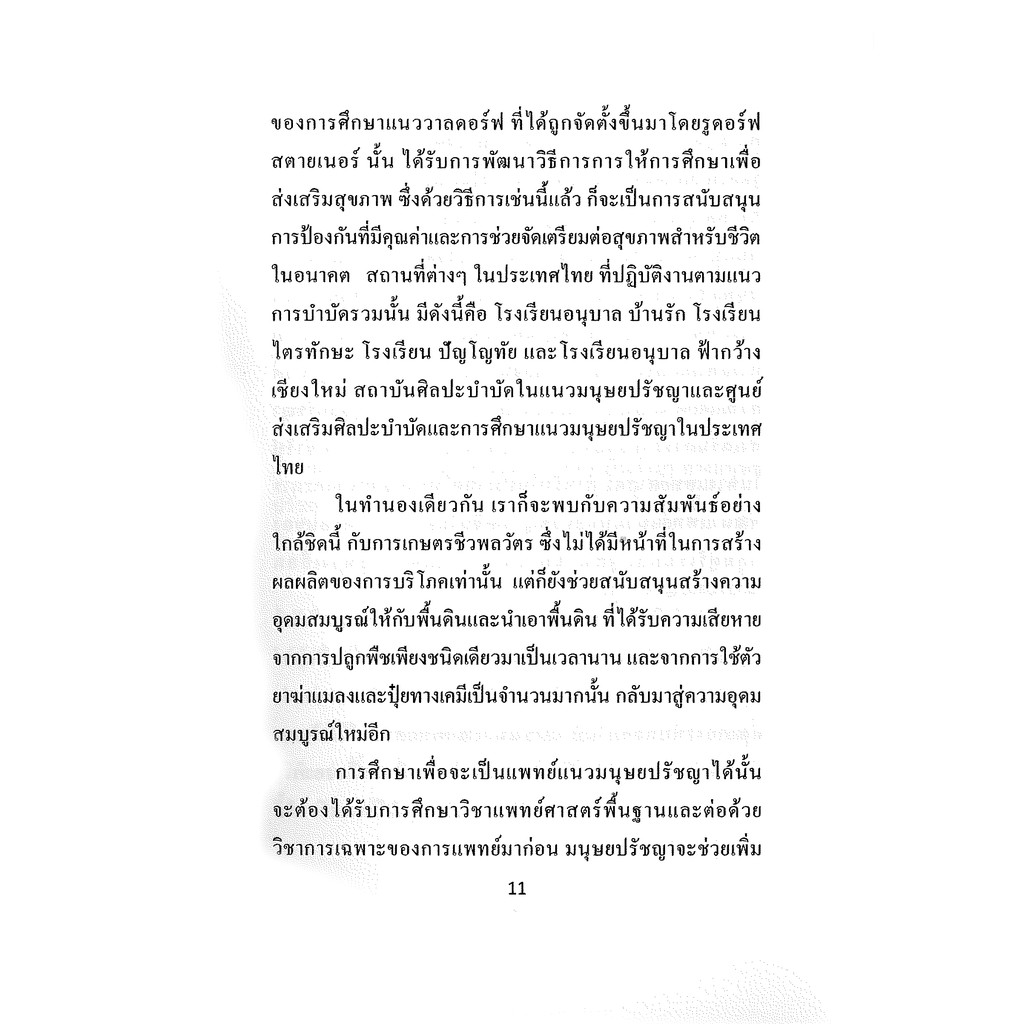 ของการศึกษาแนววาลดอร์ฟ ที่ได้ถูกจัดตั้งขึ้นมาโดยรูดอร์ฟ สตายเนอร์ นั้น ได้รับการพัฒนาวิธีการการให้การศึกษาเพื่อส่งเสริมสุขภาพ ซึ่งด้วยวิธีการเช่นนี้แล้ว ก็จะเป็นการสนับสนุนการป้องกันที่มีคุณค่าและการช่วยจัดเตรียมต่อสุขภาพสำหรับชีวิตในอนาคต สถานที่ต่างๆ ในประเทศไทย ที่ปฏิบัติงานตามแนวการบำบัดรวมนั้น มีดังนี้คือ โรงเรียนอนุบาล บ้านรัก โรงเรียนไตรทักษะ โรงเรียน ปัญโญทัย และโรงเรียนอนุบาล ฟ้ากว้าง เชียงใหม่ สถาบันศิลปะบำบัดในแนวมนุษยปรัชญาและศูนย์ส่งเสริมศิลปะบำบัดและการศึกษาแนวมนุษยปรัชญาในประเทศไทย

ในทำนองเดียวกัน เราก็จะพบกับความสัมพันธ์อย่างใกล้ชิดนี้ กับการเกษตรชีวพลวัตร ซึ่งไม่ได้มีหน้าที่ในการสร้างผลผลิตของการบริโภคเท่านั้น แต่ก็ยังช่วยสนับสนุนสร้างความอุดมสมบูรณ์ให้กับพื้นดินและนำเอาพื้นดิน ที่ได้รับความเสียหายจากการปลูกพืชเพียงชนิดเดียวมาเป็นเวลานาน และจากการใช้ตัวยาฆ่าแมลงและปุ๋ยทางเคมีเป็นจำนวนมากนั้น กลับมาสู่ความอุดมสมบูรณ์ใหม่อีก

การศึกษาเพื่อจะเป็นแพทย์แนวมนุษยปรัชญาได้นั้น จะต้องได้รับการศึกษาวิชาแพทย์ศาสตร์พื้นฐานและต่อด้วยวิชาการเฉพาะของการแพทย์มาก่อน มนุษยปรัชญาจะช่วยเพิ่ม

11